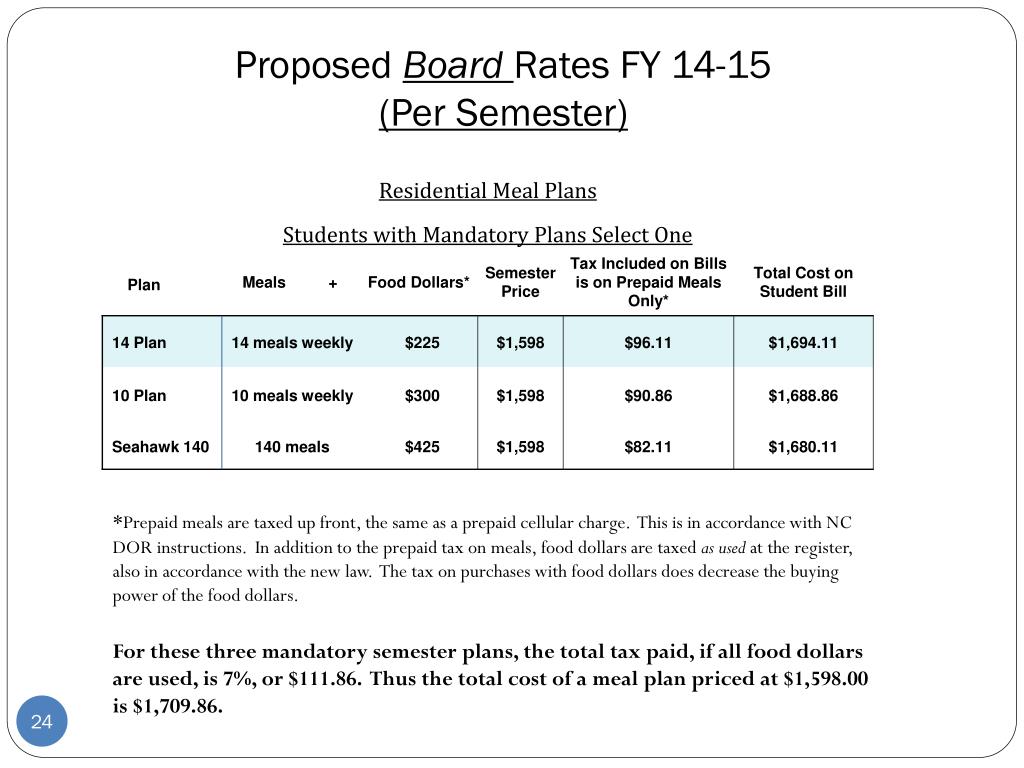 Proposed Board Rates FY 14-15
(Per Semester)

Residential Meal Plans

Students with Mandatory Plans Select One

| Plan | Meals + | Food Dollars* | Semester Price | Tax Included on Bills is on Prepaid Meals Only* | Total Cost on Student Bill |
|---|---|---|---|---|---|
| 14 Plan | 14 meals weekly | $225 | $1,598 | $96.11 | $1,694.11 |
| 10 Plan | 10 meals weekly | $300 | $1,598 | $90.86 | $1,688.86 |
| Seahawk 140 | 140 meals | $425 | $1,598 | $82.11 | $1,680.11 |

*Prepaid meals are taxed up front, the same as a prepaid cellular charge. This is in accordance with NC DOR instructions. In addition to the prepaid tax on meals, food dollars are taxed as used at the register, also in accordance with the new law. The tax on purchases with food dollars does decrease the buying power of the food dollars.

For these three mandatory semester plans, the total tax paid, if all food dollars are used, is 7%, or $111.86. Thus the total cost of a meal plan priced at $1,598.00 is $1,709.86.

24